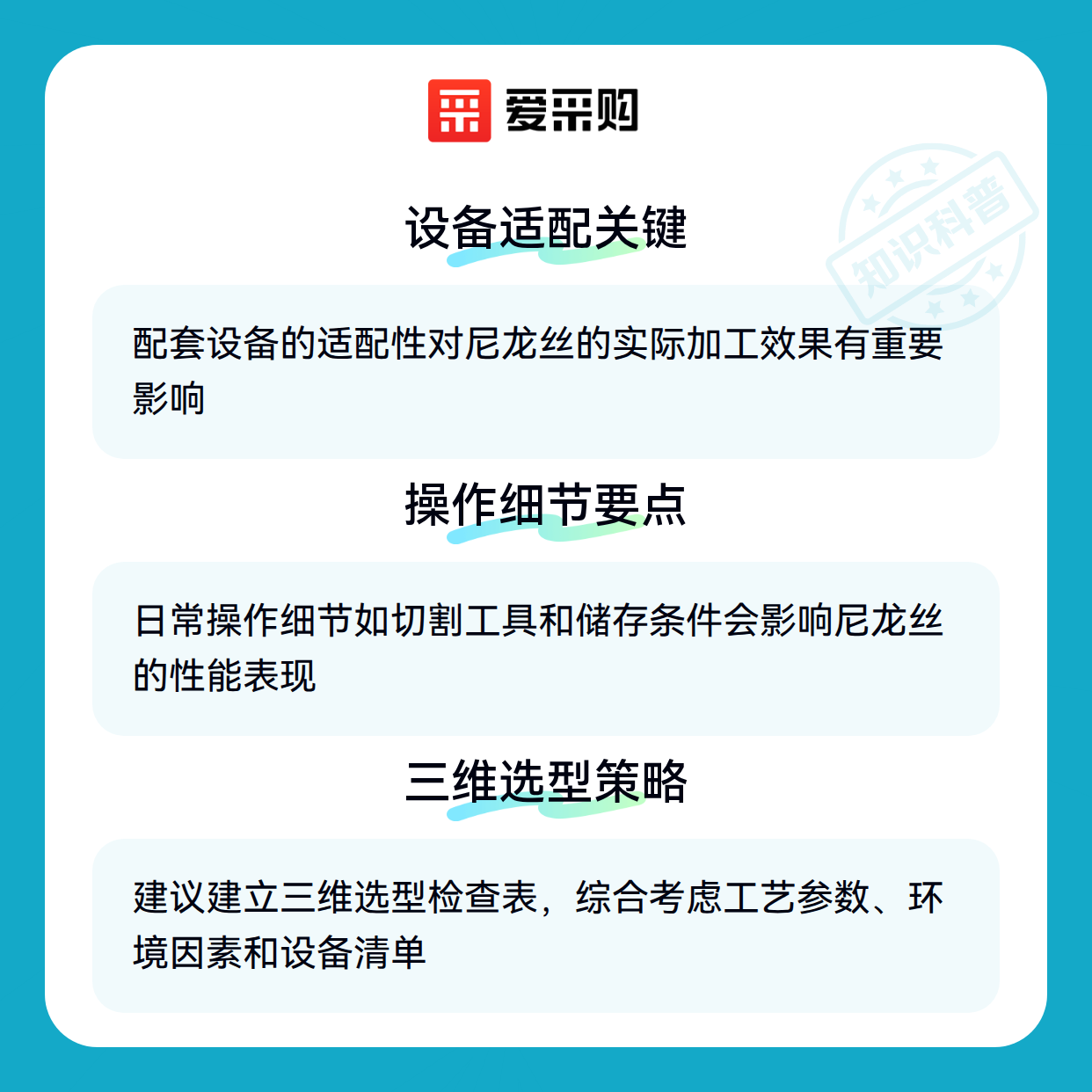 爱采购

设备适配关键

配套设备的适配性对尼龙丝的实际加工效果有重要影响

操作细节要点

日常操作细节如切割工具和储存条件会影响尼龙丝的性能表现

三维选型策略

建议建立三维选型检查表，综合考虑工艺参数、环境因素和设备清单

知识科普